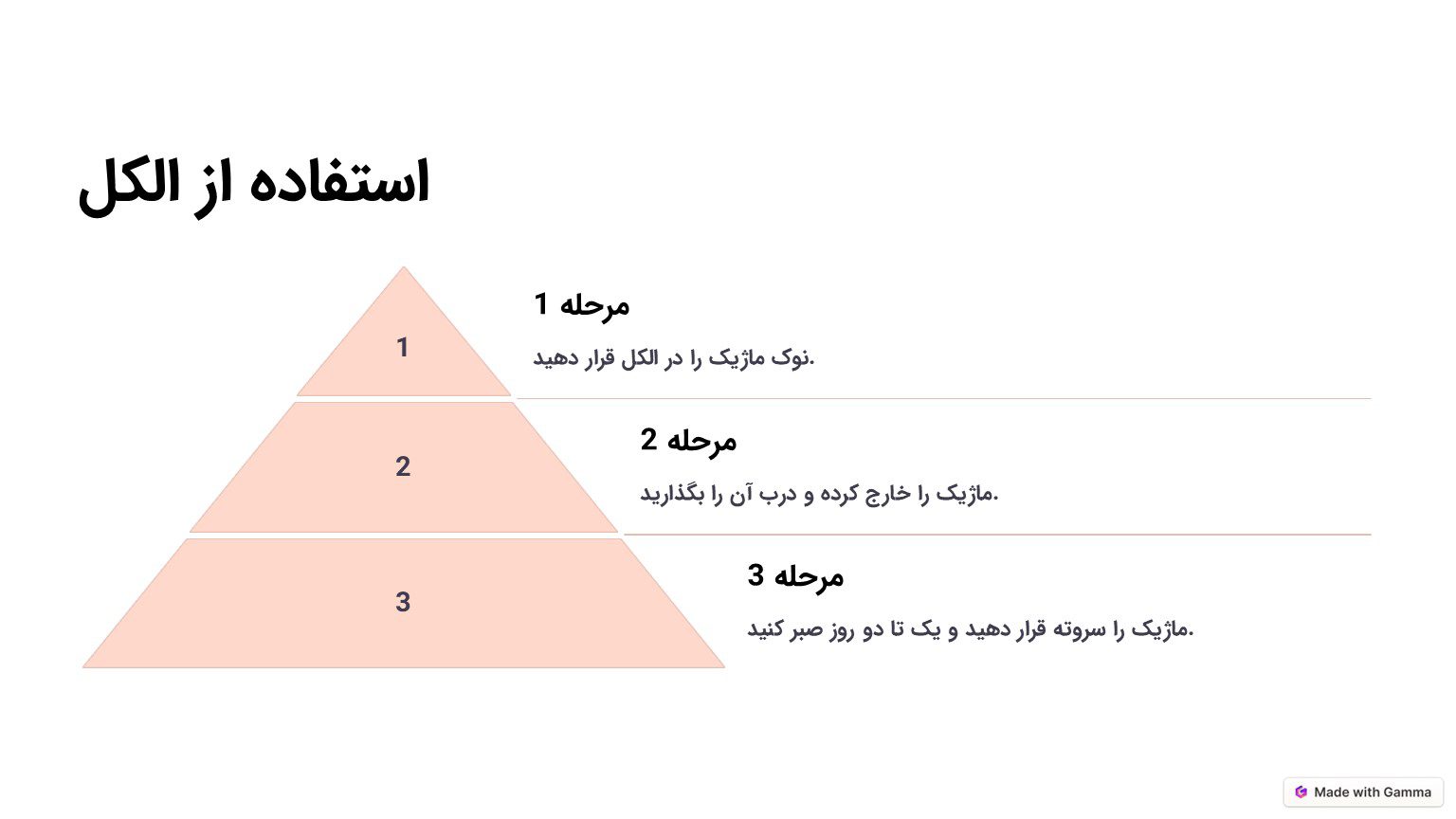 استفاده از الکل

1

مرحله 1

نوک ماژیک را در الکل قرار دهید.

2

مرحله 2

ماژیک را خارج کرده و درب آن را بگذارید.

3

مرحله 3

ماژیک را سروته قرار دهید و یک تا دو روز صبر کنید.

Made with Gamma